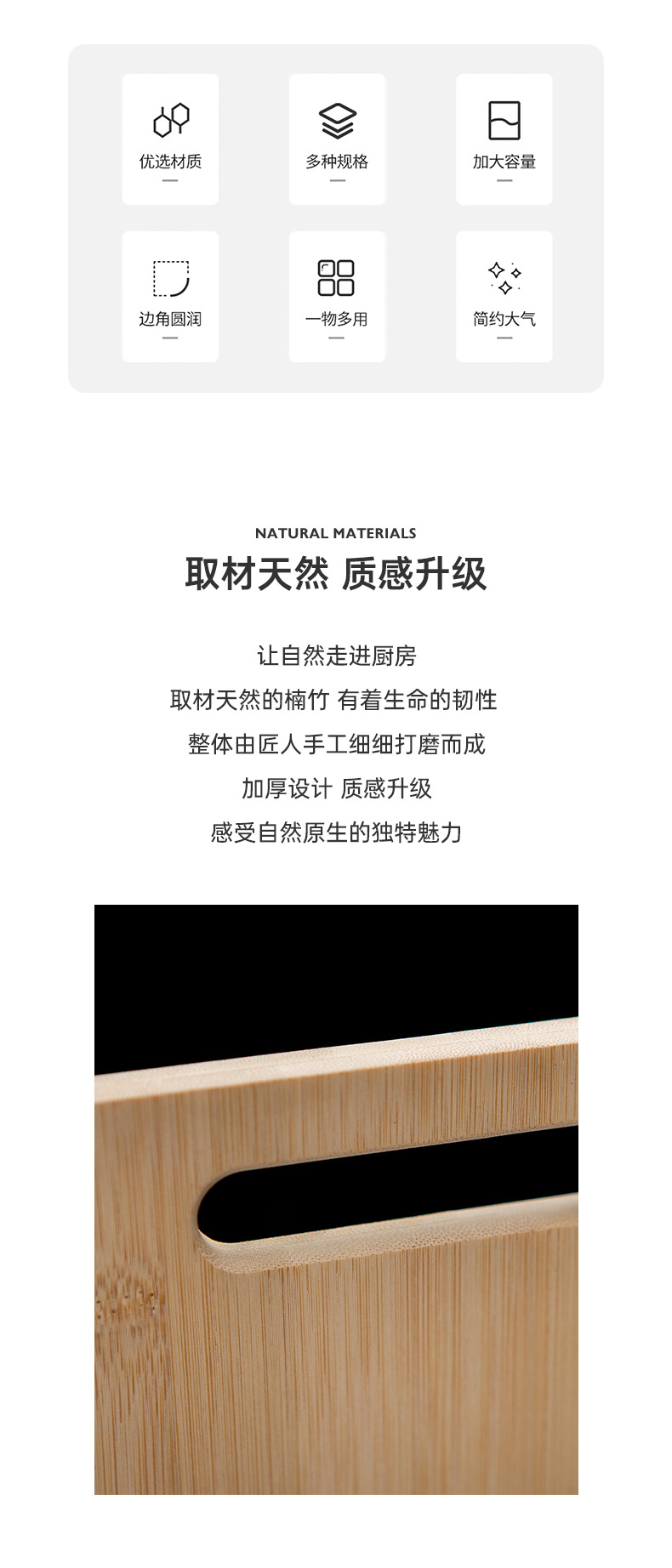 优选材质

多种规格

加大容量

边角圆润

一物多用

简约大气

NATURAL MATERIALS

取材天然 质感升级

让自然走进厨房

取材天然的楠竹 有着生命的韧性

整体由匠人手工细细打磨而成

加厚设计 质感升级

感受自然原生的独特魅力